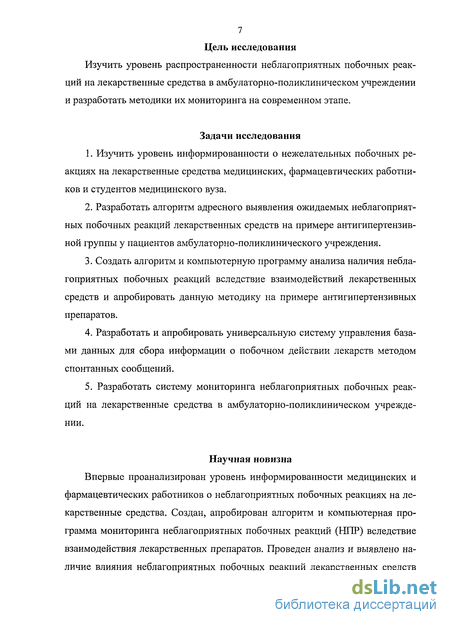 7

Цель исследования

Изучить уровень распространенности неблагоприятных побочных реакций на лекарственные средства в амбулаторно-поликлиническом учреждении и разработать методики их мониторинга на современном этапе.

Задачи исследования

1. Изучить уровень информированности о нежелательных побочных реакциях на лекарственные средства медицинских, фармацевтических работников и студентов медицинского вуза.

2. Разработать алгоритм адресного выявления ожидаемых неблагоприятных побочных реакций лекарственных средств на примере антигипертензивной группы у пациентов амбулаторно-поликлинического учреждения.

3. Создать алгоритм и компьютерную программу анализа наличия неблагоприятных побочных реакций вследствие взаимодействий лекарственных средств и апробировать данную методику на примере антигипертензивных препаратов.

4. Разработать и апробировать универсальную систему управления базами данных для сбора информации о побочном действии лекарств методом спонтанных сообщений.

5. Разработать систему мониторинга неблагоприятных побочных реакций на лекарственные средства в амбулаторно-поликлиническом учреждении.

Научная новизна

Впервые проанализирован уровень информированности медицинских и фармацевтических работников о неблагоприятных побочных реакциях на лекарственные средства. Создан, апробирован алгоритм и компьютерная программа мониторинга неблагоприятных побочных реакций (НПР) вследствие взаимодействия лекарственных препаратов. Проведен анализ и выявлено наличие влияния неблагоприятных побочных реакций лекарственных средств

dsLib.net
библиотека диссертаций